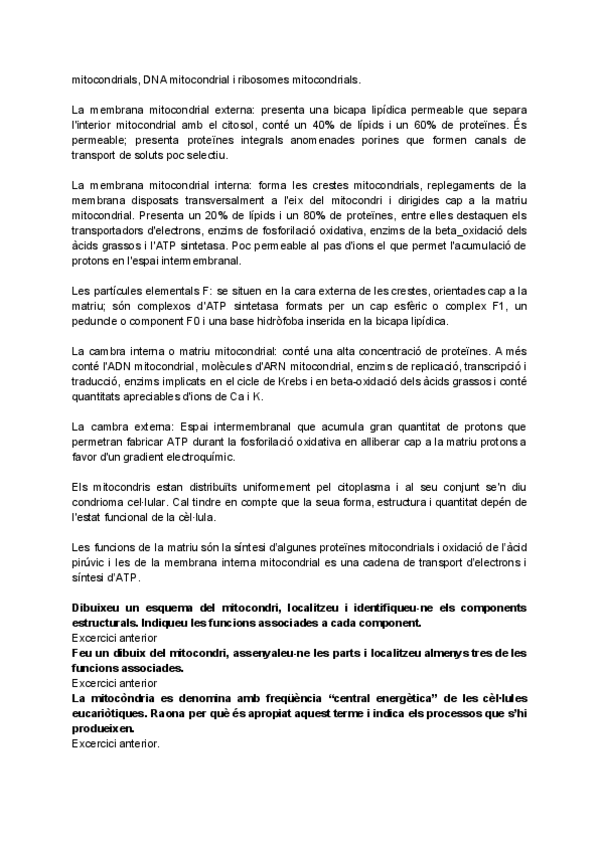 mitocondrials, DNA mitocondrial i ribosomes mitocondrials.

La membrana mitocondrial externa: presenta una bicapa lipídica permeable que separa l'interior mitocondrial amb el citosol, conté un 40% de lípids i un 60% de proteïnes. És permeable; presenta proteïnes integrals anomenades porines que formen canals de transport de soluts poc selectiu.

La membrana mitocondrial interna: forma les crestes mitocondrials, replegaments de la membrana disposats transversalment a l'eix del mitocondri i dirigides cap a la matriu mitocondrial. Presenta un 20% de lípids i un 80% de proteïnes, entre elles destaquen els transportadors d'electrons, enzims de fosforilació oxidativa, enzims de la beta_oxidació dels àcids grassos i l'ATP sintetasa. Poc permeable al pas d'ions el que permet l'acumulació de protons en l'espai intermembranal.

Les partícules elementals F: se situen en la cara externa de les crestes, orientades cap a la matriu; són complexos d'ATP sintetasa formats per un cap esfèric o complex F1, un peduncle o component F0 i una base hidròfoba inserida en la bicapa lipídica.

La cambra interna o matriu mitocondrial: conté una alta concentració de proteïnes. A més conté l'ADN mitocondrial, molècules d'ARN mitocondrial, enzims de replicació, transcripció i traducció, enzims implicats en el cicle de Krebs i en beta-oxidació dels àcids grassos i conté quantitats apreciables d'ions de Ca i K.

La cambra externa: Espai intermembranal que acumula gran quantitat de protons que permetran fabricar ATP durant la fosforilació oxidativa en alliberar cap a la matriu protons a favor d'un gradient electroquímic.

Els mitocondris estan distribuïts uniformement pel citoplasma i al seu conjunt se'n diu condrioma cel·lular. Cal tindre en compte que la seua forma, estructura i quantitat depén de l'estat funcional de la cèl·lula.

Les funcions de la matriu són la síntesi d'algunes proteïnes mitocondrials i oxidació de l'àcid pirúvic i les de la membrana interna mitocondrial es una cadena de transport d'electrons i síntesi d'ATP.

Dibuixeu un esquema del mitocondri, localitzeu i identifiqueu-ne els components estructurals. Indiqueu les funcions associades a cada component.
Excercici anterior
Feu un dibuix del mitocondri, assenyaleu-ne les parts i localitzeu almenys tres de les funcions associades.
Excercici anterior
La mitocòndria es denomina amb freqüència "central energètica" de les cèl·lules eucariòtiques. Raona per què és apropiat aquest terme i indica els processos que s'hi produeixen.
Excercici anterior.